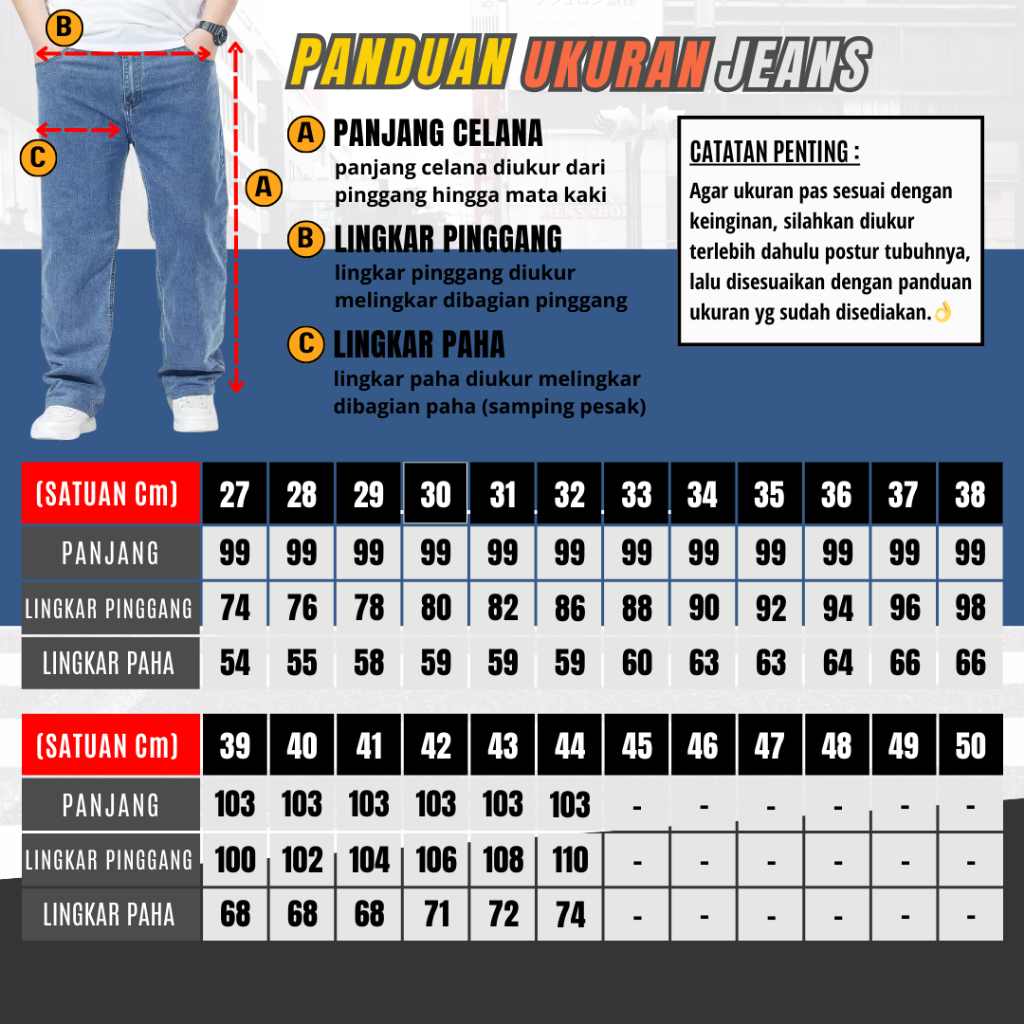 B
C
A

PANDUAN UKURAN JEANS

A PANJANG CELANA
panjang celana diukur dari pinggang hingga mata kaki

B LINGKAR PINGGANG
lingkar pinggang diukur melingkar dibagian pinggang

C LINGKAR PAHA
lingkar paha diukur melingkar dibagian paha (samping pesak)

CATATAN PENTING :
Agar ukuran pas sesuai dengan keinginan, silahkan diukur terlebih dahulu postur tubuhnya, lalu disesuaikan dengan panduan ukuran yg sudah disediakan.👌

| (SATUAN Cm) | 27 | 28 | 29 | 30 | 31 | 32 | 33 | 34 | 35 | 36 | 37 | 38 |
|---|---|---|---|---|---|---|---|---|---|---|---|---|
| PANJANG | 99 | 99 | 99 | 99 | 99 | 99 | 99 | 99 | 99 | 99 | 99 | 99 |
| LINGKAR PINGGANG | 74 | 76 | 78 | 80 | 82 | 86 | 88 | 90 | 92 | 94 | 96 | 98 |
| LINGKAR PAHA | 54 | 55 | 58 | 59 | 59 | 59 | 60 | 63 | 63 | 64 | 66 | 66 |

| (SATUAN Cm) | 39 | 40 | 41 | 42 | 43 | 44 | 45 | 46 | 47 | 48 | 49 | 50 |
|---|---|---|---|---|---|---|---|---|---|---|---|---|
| PANJANG | 103 | 103 | 103 | 103 | 103 | 103 | - | - | - | - | - | - |
| LINGKAR PINGGANG | 100 | 102 | 104 | 106 | 108 | 110 | - | - | - | - | - | - |
| LINGKAR PAHA | 68 | 68 | 68 | 71 | 72 | 74 | - | - | - | - | - | - |